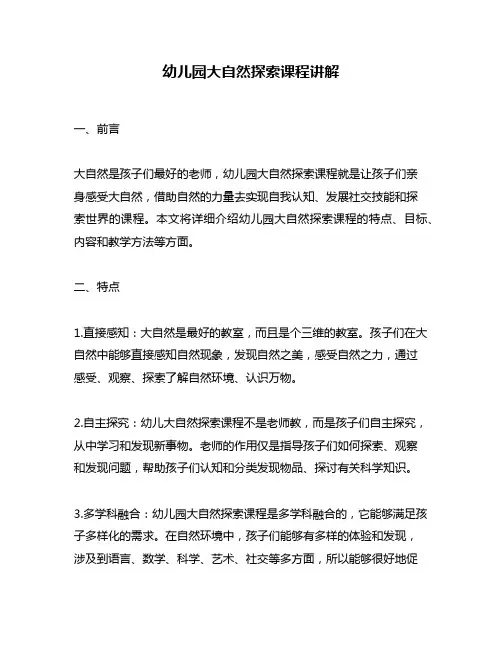 幼儿园大自然探索课程讲解

一、前言

大自然是孩子们最好的老师，幼儿园大自然探索课程就是让孩子们亲身感受大自然，借助自然的力量去实现自我认知、发展社交技能和探索世界的课程。本文将详细介绍幼儿园大自然探索课程的特点、目标、内容和教学方法等方面。

二、特点

1.直接感知：大自然是最好的教室，而且是个三维的教室。孩子们在大自然中能够直接感知自然现象，发现自然之美，感受自然之力，通过感受、观察、探索了解自然环境、认识万物。

2.自主探究：幼儿大自然探索课程不是老师教，而是孩子们自主探究，从中学习和发现新事物。老师的作用仅是指导孩子们如何探索、观察和发现问题，帮助孩子们认知和分类发现物品、探讨有关科学知识。

3.多学科融合：幼儿园大自然探索课程是多学科融合的，它能够满足孩子多样化的需求。在自然环境中，孩子们能够有多样的体验和发现，涉及到语言、数学、科学、艺术、社交等多方面，所以能够很好地促